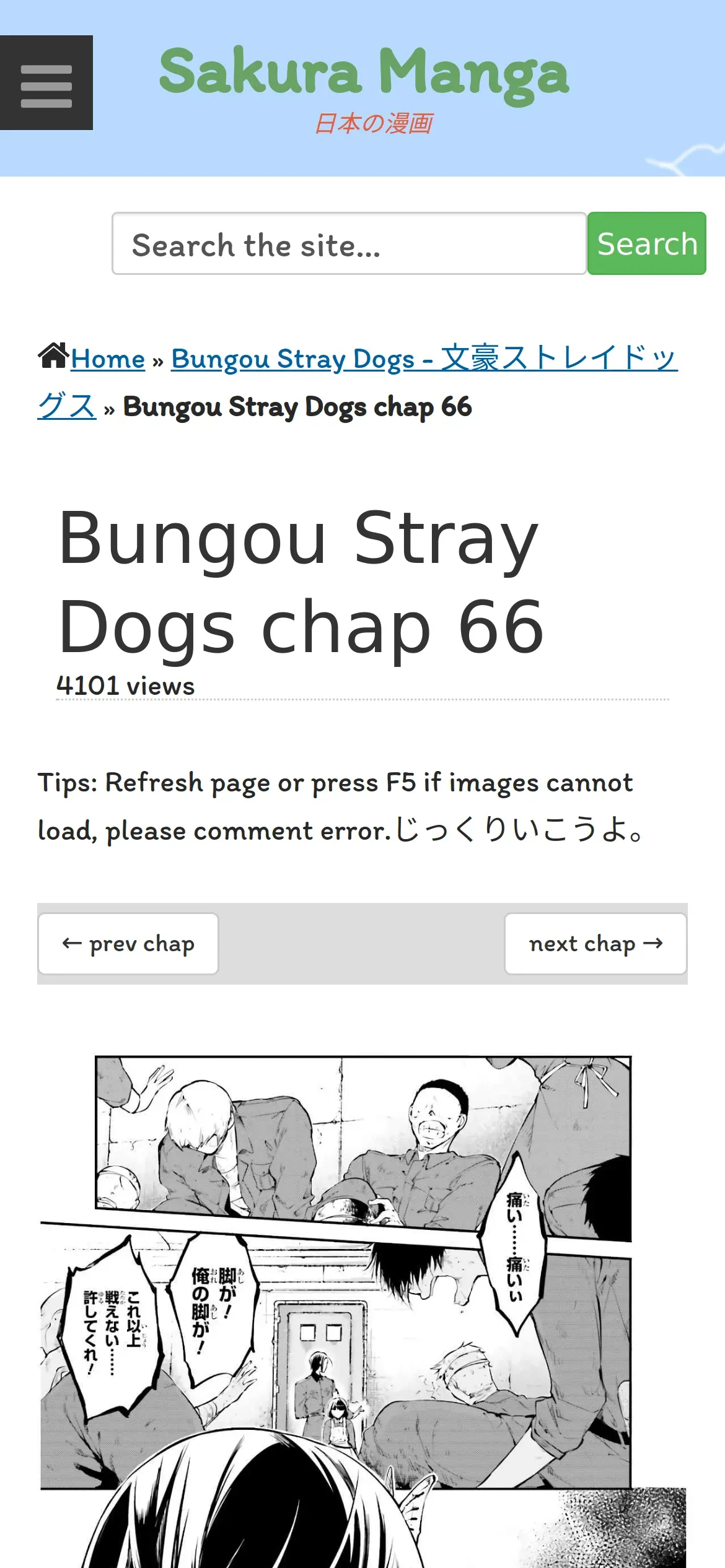 Sakura Manga
日本の漫画

Search the site...
Search

Home » Bungou Stray Dogs - 文豪ストレイドッグス » Bungou Stray Dogs chap 66

Bungou Stray Dogs chap 66
4101 views

Tips: Refresh page or press F5 if images cannot load, please comment error.じっくりいこうよ。

← prev chap
next chap →

痛い……痛いい

脚が！俺の脚が！

これ以上戦えない……許してくれ！